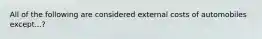 All of the following are considered external costs of automobiles except...?